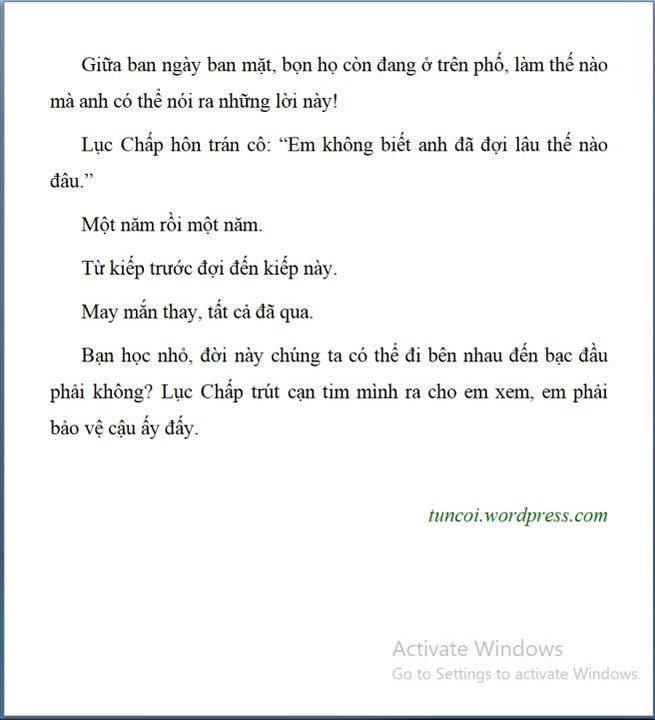 Giữa ban ngày ban mặt, bọn họ còn đang ở trên phố, làm thế nào mà anh có thể nói ra những lời này!

Lục Chấp hôn trán cô: “Em không biết anh đã đợi lâu thế nào đâu.”

Một năm rồi một năm.

Từ kiếp trước đợi đến kiếp này.

May mắn thay, tất cả đã qua.

Bạn học nhỏ, đời này chúng ta có thể đi bên nhau đến bạc đầu phải không? Lục Chấp trút cạn tim mình ra cho em xem, em phải bảo vệ cậu ấy đấy.

tuncoi.wordpress.com

Activate Windows
Go to Settings to activate Windows.